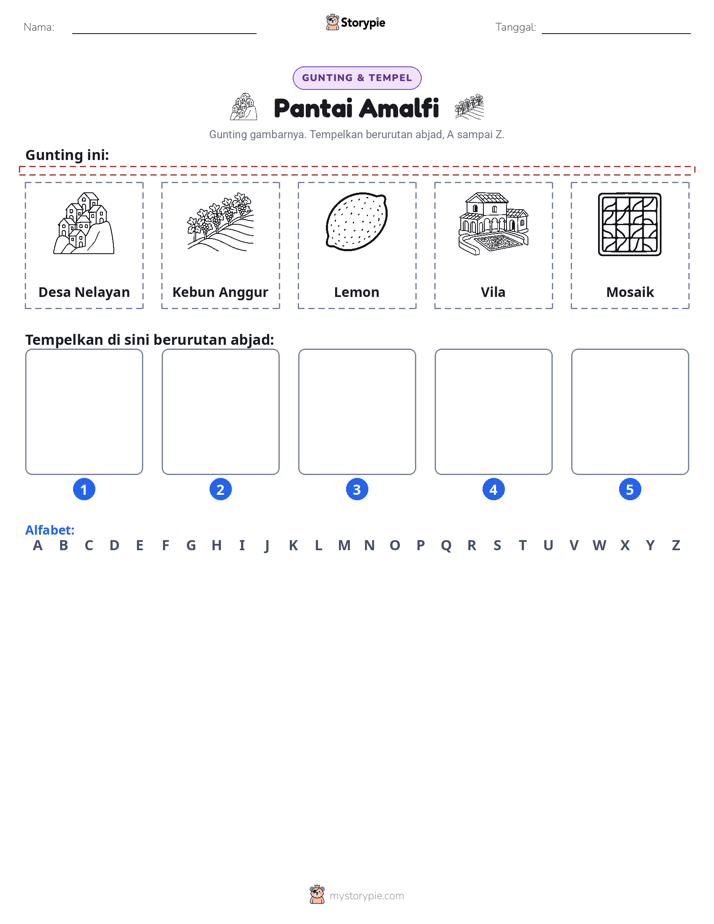 Nama: ____ Storypie Tanggal: ____

GUNTING & TEMPEL

Pantai Amalfi

Gunting gambarnya. Tempelkan berurutan abjad, A sampai Z.

Gunting ini:

Desa Nelayan

Kebun Anggur

Lemon

Vila

Mosaik

Tempelkan di sini berurutan abjad:

1

2

3

4

5

Alfabet:
A B C D E F G H I J K L M N O P Q R S T U V W X Y Z

mystorypie.com